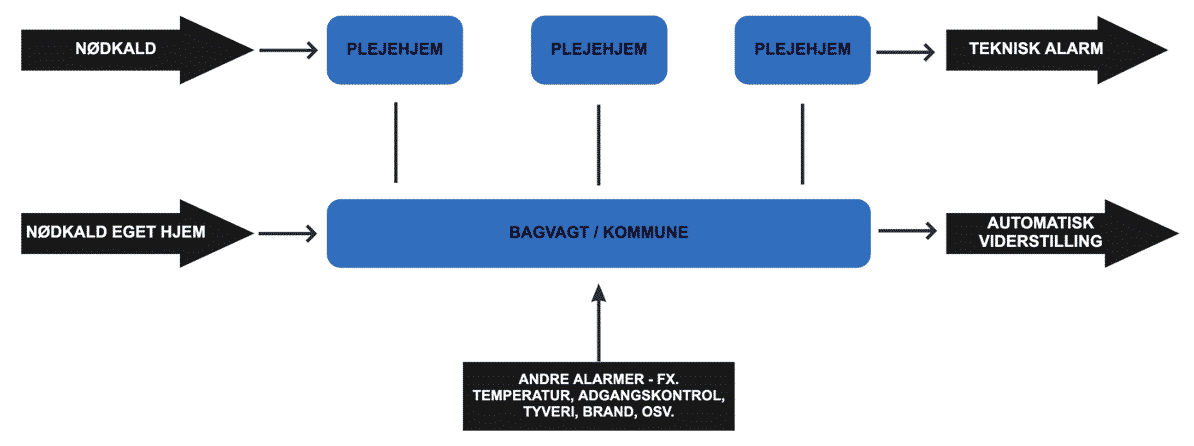 NØDKALD

PLEJEHJEM

PLEJEHJEM

PLEJEHJEM

TEKNISK ALARM

NØDKALD EGET HJEM

BAGVAGT / KOMMUNE

AUTOMATISK VIDERSTILLING

ANDRE ALARMER - FX. TEMPERATUR, ADGANGSKONTROL, TYVERI, BRAND, OSV.